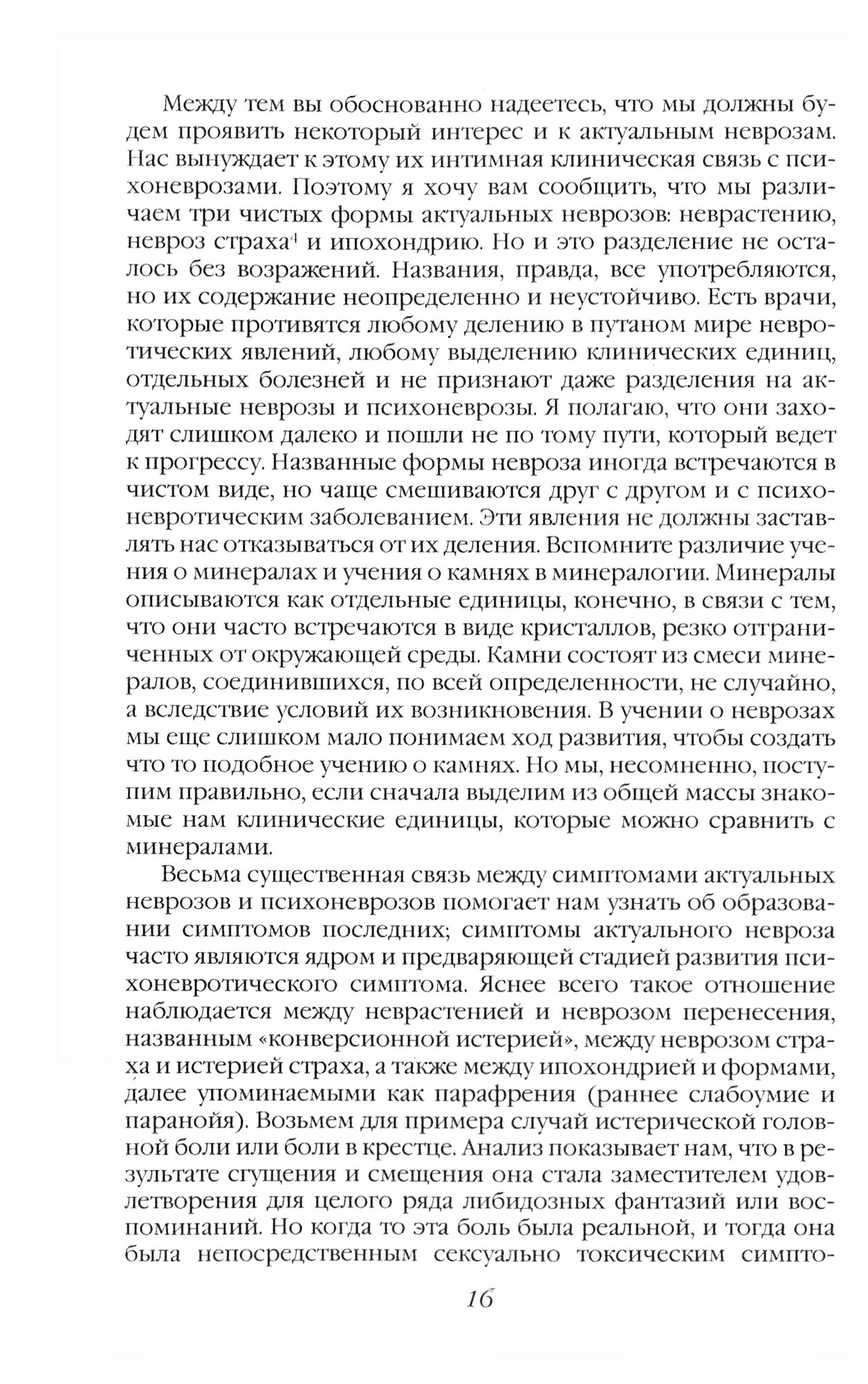 Между тем вы обоснованно надеетесь, что мы должны будем проявить некоторый интерес и к актуальным неврозам. Нас вынуждает к этому их интимная клиническая связь с психоневрозами. Поэтому я хочу вам сообщить, что мы различаем три чистых формы актуальных неврозов: неврастению, невроз страха$^4$ и ипохондрию. Но и это разделение не осталось без возражений. Названия, правда, все употребляются, но их содержание неопределенно и неустойчиво. Есть врачи, которые противятся любому делению в путаном мире невротических явлений, любому выделению клинических единиц, отдельных болезней и не признают даже разделения на актуальные неврозы и психоневрозы. Я полагаю, что они заходят слишком далеко и пошли не по тому пути, который ведет к прогрессу. Названные формы невроза иногда встречаются в чистом виде, но чаще смешиваются друг с другом и с психоневротическим заболеванием. Эти явления не должны заставлять нас отказываться от их деления. Вспомните различие учения о минералах и учения о камнях в минералогии. Минералы описываются как отдельные единицы, конечно, в связи с тем, что они часто встречаются в виде кристаллов, резко отграниченных от окружающей среды. Камни состоят из смеси минералов, соединившихся, по всей определенности, не случайно, а вследствие условий их возникновения. В учении о неврозах мы еще слишком мало понимаем ход развития, чтобы создать что то подобное учению о камнях. Но мы, несомненно, поступим правильно, если сначала выделим из общей массы знакомые нам клинические единицы, которые можно сравнить с минералами.

Весьма существенная связь между симптомами актуальных неврозов и психоневрозов помогает нам узнать об образовании симптомов последних; симптомы актуального невроза часто являются ядром и предваряющей стадией развития психоневротического симптома. Яснее всего такое отношение наблюдается между неврастенией и неврозом перенесения, названным «конверсионной истерией», между неврозом страха и истерией страха, а также между ипохондрией и формами, далее упоминаемыми как парафрения (раннее слабоумие и паранойя). Возьмем для примера случай истерической головной боли или боли в крестце. Анализ показывает нам, что в результате сгущения и смещения она стала заместителем удовлетворения для целого ряда либидозных фантазий или воспоминаний. Но когда то эта боль была реальной, и тогда она была непосредственным сексуально токсическим симпто-

16